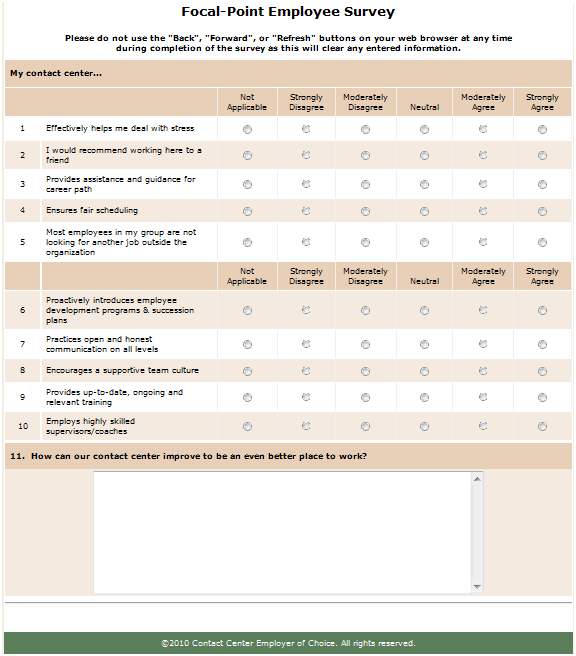 Focal-Point Employee Survey

Please do not use the "Back", "Forward", or "Refresh" buttons on your web browser at any time during completion of the survey as this will clear any entered information.

My contact center...

| | | Not Applicable | Strongly Disagree | Moderately Disagree | Neutral | Moderately Agree | Strongly Agree |
|---|---|---|---|---|---|---|---|
| 1 | Effectively helps me deal with stress | | | | | | |
| 2 | I would recommend working here to a friend | | | | | | |
| 3 | Provides assistance and guidance for career path | | | | | | |
| 4 | Ensures fair scheduling | | | | | | |
| 5 | Most employees in my group are not looking for another job outside the organization | | | | | | |
| | | Not Applicable | Strongly Disagree | Moderately Disagree | Neutral | Moderately Agree | Strongly Agree |
| 6 | Proactively introduces employee development programs & succession plans | | | | | | |
| 7 | Practices open and honest communication on all levels | | | | | | |
| 8 | Encourages a supportive team culture | | | | | | |
| 9 | Provides up-to-date, ongoing and relevant training | | | | | | |
| 10 | Employs highly skilled supervisors/coaches | | | | | | |

11. How can our contact center improve to be an even better place to work?

©2010 Contact Center Employer of Choice. All rights reserved.